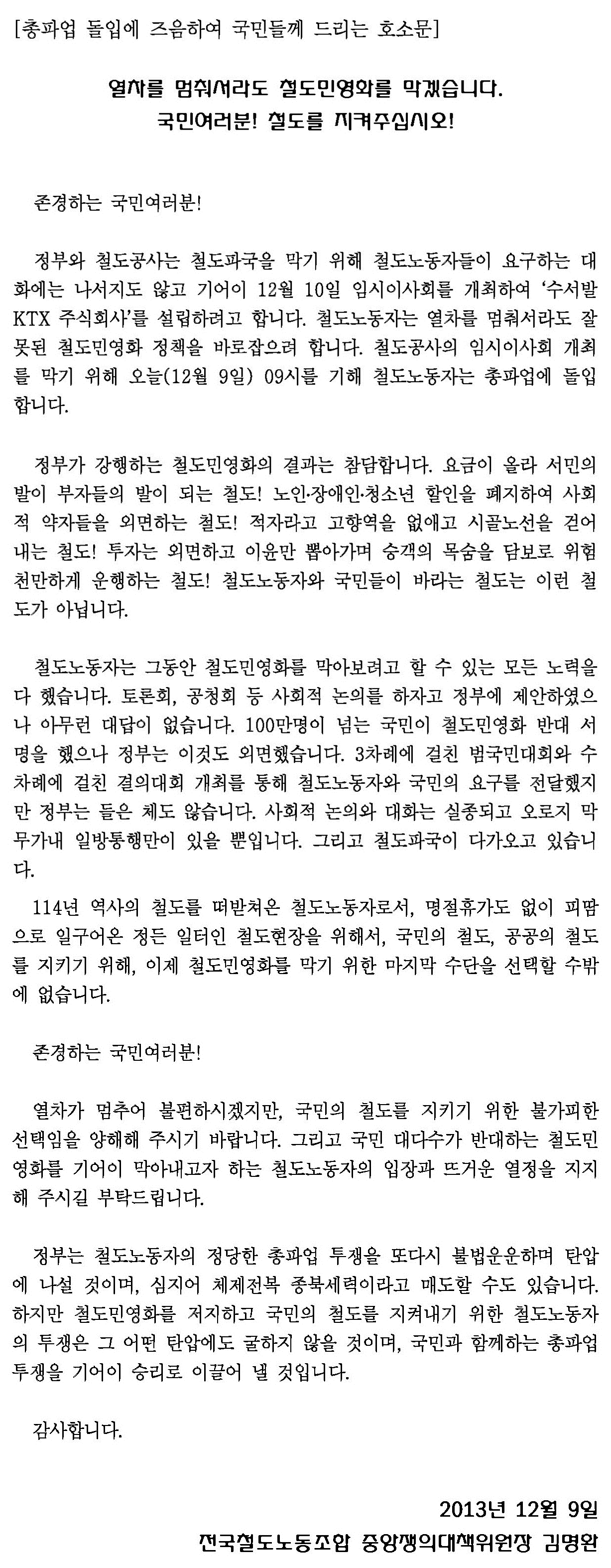 [총파업 돌입에 즈음하여 국민들께 드리는 호소문]

열차를 멈춰서라도 철도민영화를 막겠습니다.
국민여러분! 철도를 지켜주십시오!

존경하는 국민여러분!

정부와 철도공사는 철도파국을 막기 위해 철도노동자들이 요구하는 대화에는 나서지도 않고 기어이 12월 10일 임시이사회를 개최하여 '수서발 KTX 주식회사'를 설립하려고 합니다. 철도노동자는 열차를 멈춰서라도 잘못된 철도민영화 정책을 바로잡으려 합니다. 철도공사의 임시이사회 개최를 막기 위해 오늘(12월 9일) 09시를 기해 철도노동자는 총파업에 돌입합니다.

정부가 강행하는 철도민영화의 결과는 참담합니다. 요금이 올라 서민의 발이 부자들의 발이 되는 철도! 노인·장애인·청소년 할인을 폐지하여 사회적 약자들을 외면하는 철도! 적자라고 고향역을 없애고 시골노선을 걷어내는 철도! 투자는 외면하고 이윤만 뽑아가며 승객의 목숨을 담보로 위험천만하게 운행하는 철도! 철도노동자와 국민들이 바라는 철도는 이런 철도가 아닙니다.

철도노동자는 그동안 철도민영화를 막아보려고 할 수 있는 모든 노력을 다 했습니다. 토론회, 공청회 등 사회적 논의를 하자고 정부에 제안하였으나 아무런 대답이 없습니다. 100만명이 넘는 국민이 철도민영화 반대 서명을 했으나 정부는 이것도 외면했습니다. 3차례에 걸친 범국민대회와 수차례에 걸친 결의대회 개최를 통해 철도노동자와 국민의 요구를 전달했지만 정부는 들은 체도 않습니다. 사회적 논의와 대화는 실종되고 오로지 막무가내 일방통행만이 있을 뿐입니다. 그리고 철도파국이 다가오고 있습니다.

114년 역사의 철도를 떠받쳐온 철도노동자로서, 명절휴가도 없이 피땀으로 일구어온 정든 일터인 철도현장을 위해서, 국민의 철도, 공공의 철도를 지키기 위해, 이제 철도민영화를 막기 위한 마지막 수단을 선택할 수밖에 없습니다.

존경하는 국민여러분!

열차가 멈추어 불편하시겠지만, 국민의 철도를 지키기 위한 불가피한 선택임을 양해해 주시기 바랍니다. 그리고 국민 대다수가 반대하는 철도민영화를 기어이 막아내고자 하는 철도노동자의 입장과 뜨거운 열정을 지지해 주시길 부탁드립니다.

정부는 철도노동자의 정당한 총파업 투쟁을 또다시 불법운운하며 탄압에 나설 것이며, 심지어 체제전복 종북세력이라고 매도할 수도 있습니다. 하지만 철도민영화를 저지하고 국민의 철도를 지켜내기 위한 철도노동자의 투쟁은 그 어떤 탄압에도 굴하지 않을 것이며, 국민과 함께하는 총파업 투쟁을 기어이 승리로 이끌어 낼 것입니다.

감사합니다.

2013년 12월 9일
전국철도노동조합 중앙쟁의대책위원장 김명환